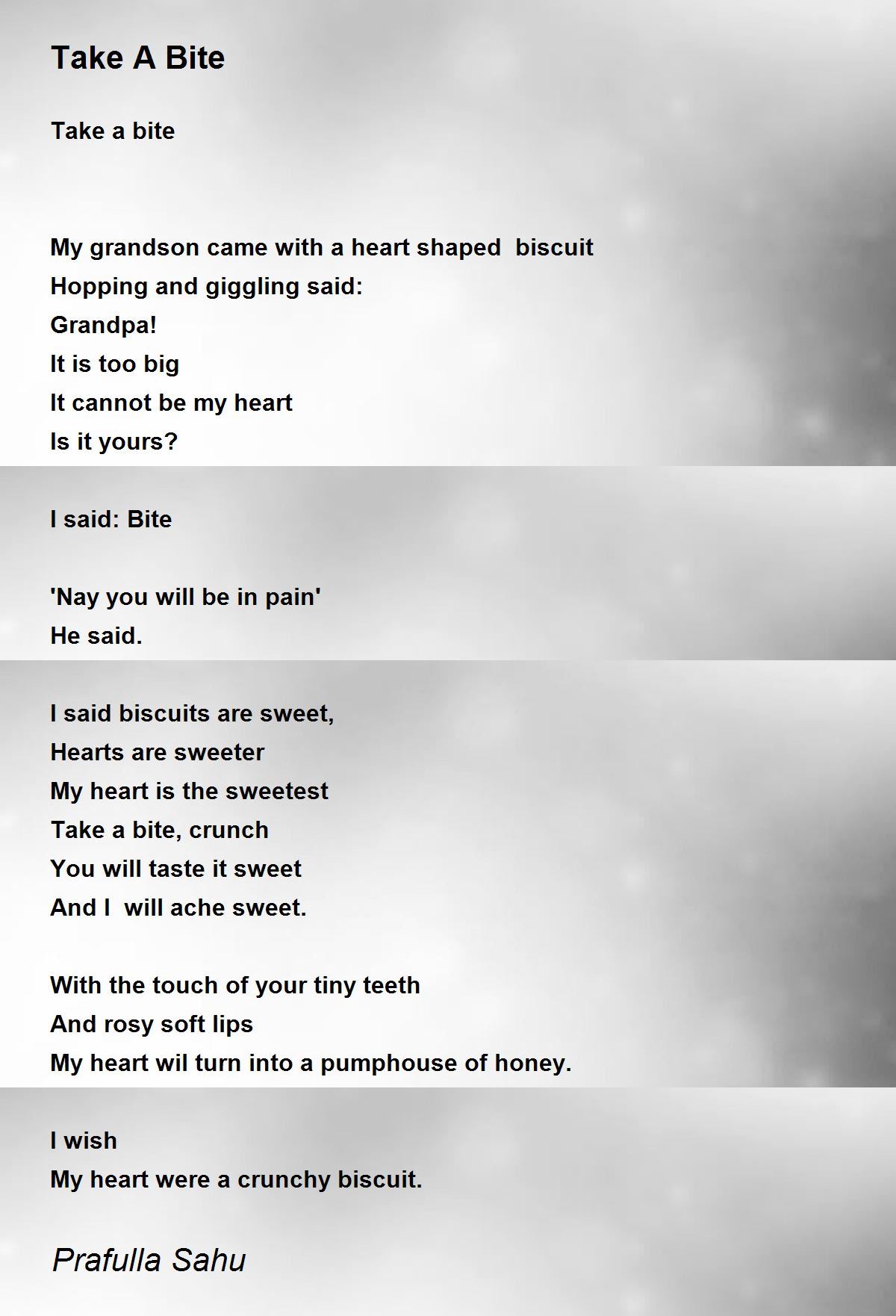 Take A Bite

Take a bite

My grandson came with a heart shaped  biscuit
Hopping and giggling said:
Grandpa!
It is too big
It cannot be my heart
Is it yours?

I said: Bite

'Nay you will be in pain'
He said.

I said biscuits are sweet,
Hearts are sweeter
My heart is the sweetest
Take a bite, crunch
You will taste it sweet
And I  will ache sweet.

With the touch of your tiny teeth
And rosy soft lips
My heart wil turn into a pumphouse of honey.

I wish
My heart were a crunchy biscuit.

Prafulla Sahu